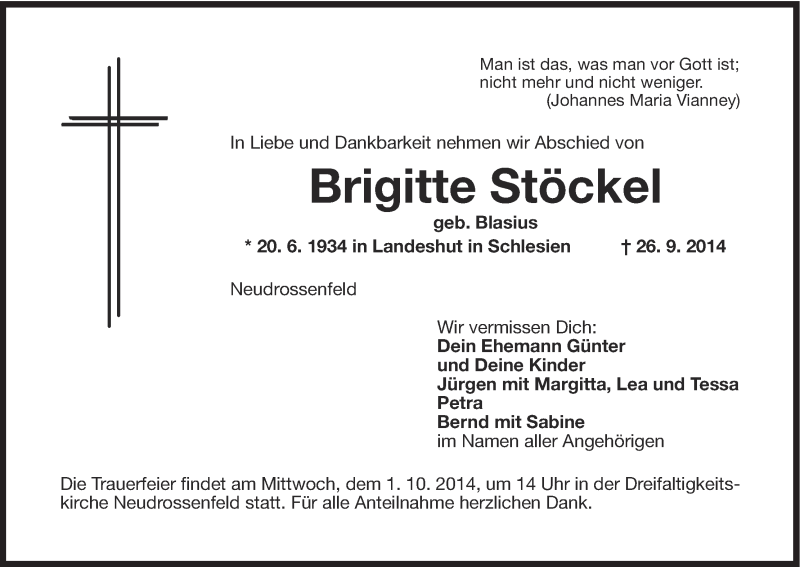 Man ist das, was man vor Gott ist;
nicht mehr und nicht weniger.
(Johannes Maria Vianney)

In Liebe und Dankbarkeit nehmen wir Abschied von

Brigitte Stöckel
geb. Blasius
* 20. 6. 1934 in Landeshut in Schlesien † 26. 9. 2014

Neudrossenfeld

Wir vermissen Dich:
Dein Ehemann Günter
und Deine Kinder
Jürgen mit Margitta, Lea und Tessa
Petra
Bernd mit Sabine
im Namen aller Angehörigen

Die Trauerfeier findet am Mittwoch, dem 1. 10. 2014, um 14 Uhr in der Dreifaltigkeitskirche Neudrossenfeld statt. Für alle Anteilnahme herzlichen Dank.